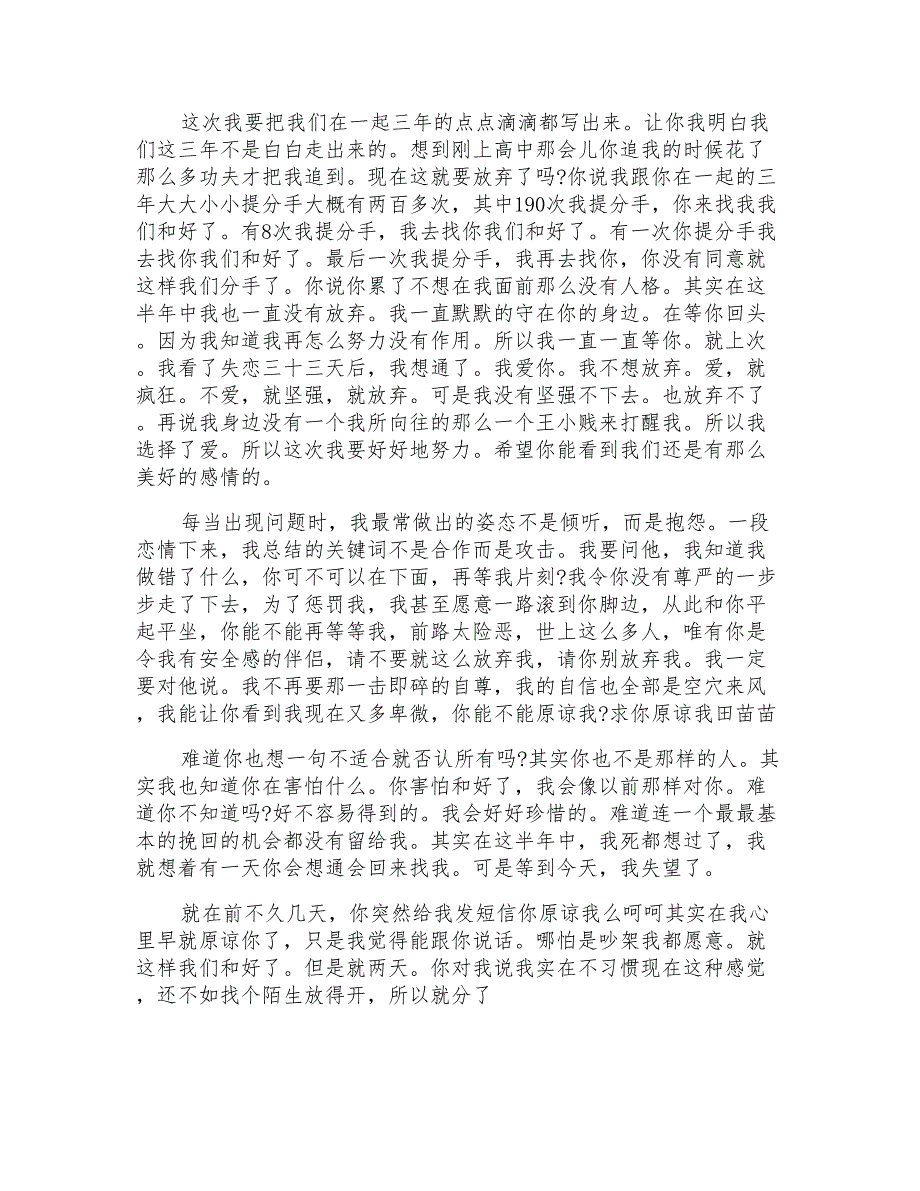 这次我要把我们在一起三年的点点滴滴都写出来。让你我明白我们这三年不是白白走出来的。想到刚上高中那会儿你追我的时候花了那么多功夫才把我追到。现在这就要放弃了吗?你说我跟你在一起的三年大大小小提分手大概有两百多次，其中190次我提分手，你来找我我们和好了。有8次我提分手，我去找你我们和好了。有一次你提分手我去找你我们和好了。最后一次我提分手，我再去找你，你没有同意就这样我们分手了。你说你累了不想在我面前那么没有人格。其实在这半年中我也一直没有放弃。我一直默默的守在你的身边。在等你回头。因为我知道我再怎么努力没有作用。所以我一直一直等你。就上次。我看了失恋三十三天后，我想通了。我爱你。我不想放弃。爱，就疯狂。不爱，就坚强，就放弃。可是我没有坚强不下去。也放弃不了。再说我身边没有一个我所向往的那么一个王小贱来打醒我。所以我选择了爱。所以这次我要好好地努力。希望你能看到我们还是有那么美好的感情的。

每当出现问题时，我最常做出的姿态不是倾听，而是抱怨。一段恋情下来，我总结的关键词不是合作而是攻击。我要问他，我知道我做错了什么，你可不可以在下面，再等我片刻?我令你没有尊严的一步步走了下去，为了惩罚我，我甚至愿意一路滚到你脚边，从此和你平起平坐，你能不能再等等我，前路太险恶，世上这么多人，唯有你是令我有安全感的伴侣，请不要就这么放弃我，请你别放弃我。我一定要对他说。我不再要那一击即碎的自尊，我的自信也全部是空穴来风，我能让你看到我现在又多卑微，你能不能原谅我?求你原谅我田苗苗

难道你也想一句不适合就否认所有吗?其实你也不是那样的人。其实我也知道你在害怕什么。你害怕和好了，我会像以前那样对你。难道你不知道吗?好不容易得到的。我会好好珍惜的。难道连一个最最基本的挽回的机会都没有留给我。其实在这半年中，我死都想过了，我就想着有一天你会想通会回来找我。可是等到今天，我失望了。

就在前不久几天，你突然给我发短信你原谅我么呵呵其实在我心里早就原谅你了，只是我觉得能跟你说话。哪怕是吵架我都愿意。就这样我们和好了。但是就两天。你对我说我实在不习惯现在这种感觉，还不如找个陌生放得开，所以就分了